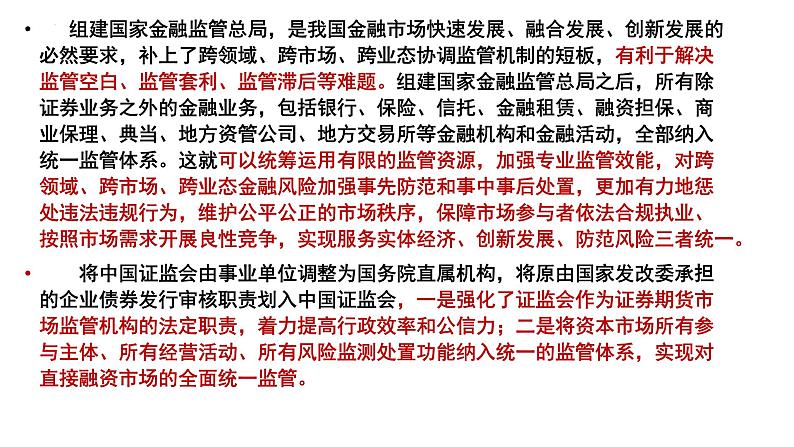 • 组建国家金融监管总局，是我国金融市场快速发展、融合发展、创新发展的必然要求，补上了跨领域、跨市场、跨业态协调监管机制的短板，有利于解决监管空白、监管套利、监管滞后等难题。组建国家金融监管总局之后，所有除证券业务之外的金融业务，包括银行、保险、信托、金融租赁、融资担保、商业保理、典当、地方资管公司、地方交易所等金融机构和金融活动，全部纳入统一监管体系。这就可以统筹运用有限的监管资源，加强专业监管效能，对跨领域、跨市场、跨业态金融风险加强事先防范和事中事后处置，更加有力地惩处违法违规行为，维护公平公正的市场秩序，保障市场参与者依法合规执业、按照市场需求开展良性竞争，实现服务实体经济、创新发展、防范风险三者统一。

• 将中国证监会由事业单位调整为国务院直属机构，将原由国家发改委承担的企业债券发行审核职责划入中国证监会，一是强化了证监会作为证券期货市场监管机构的法定职责，着力提高行政效率和公信力；二是将资本市场所有参与主体、所有经营活动、所有风险监测处置功能纳入统一的监管体系，实现对直接融资市场的全面统一监管。